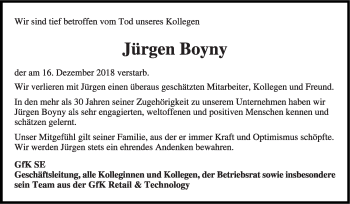 Wir sind tief betroffen vom Tod unseres Kollegen

Jürgen Boyny

der am 16. Dezember 2018 verstarb.

Wir verlieren mit Jürgen einen überaus geschätzten Mitarbeiter, Kollegen und Freund.

In den mehr als 30 Jahren seiner Zugehörigkeit zu unserem Unternehmen haben wir Jürgen Boyny als sehr engagierten, weltoffenen und positiven Menschen kennen und schätzen gelernt.

Unser Mitgefühl gilt seiner Familie, aus der er immer Kraft und Optimismus schöpfte. Wir werden Jürgen stets ein ehrendes Andenken bewahren.

GfK SE
Geschäftsleitung, alle Kolleginnen und Kollegen, der Betriebsrat sowie insbesondere sein Team aus der GfK Retail & Technology